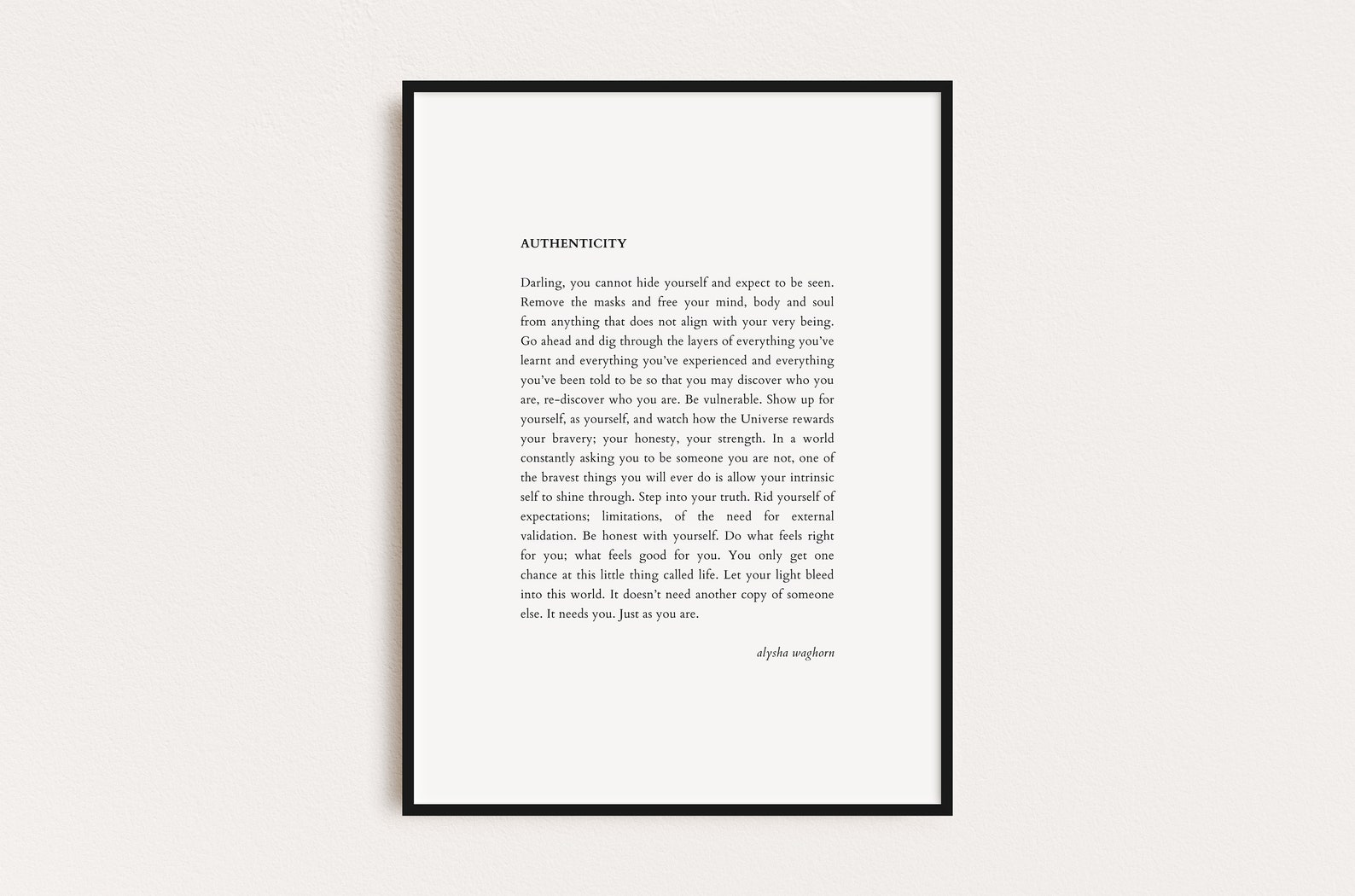 AUTHENTICITY

Darling, you cannot hide yourself and expect to be seen. Remove the masks and free your mind, body and soul from anything that does not align with your very being. Go ahead and dig through the layers of everything you've learnt and everything you've experienced and everything you've been told to be so that you may discover who you are, re-discover who you are. Be vulnerable. Show up for yourself, as yourself, and watch how the Universe rewards your bravery; your honesty, your strength. In a world constantly asking you to be someone you are not, one of the bravest things you will ever do is allow your intrinsic self to shine through. Step into your truth. Rid yourself of expectations; limitations, of the need for external validation. Be honest with yourself. Do what feels right for you; what feels good for you. You only get one chance at this little thing called life. Let your light bleed into this world. It doesn't need another copy of someone else. It needs you. Just as you are.

alysha waghorn